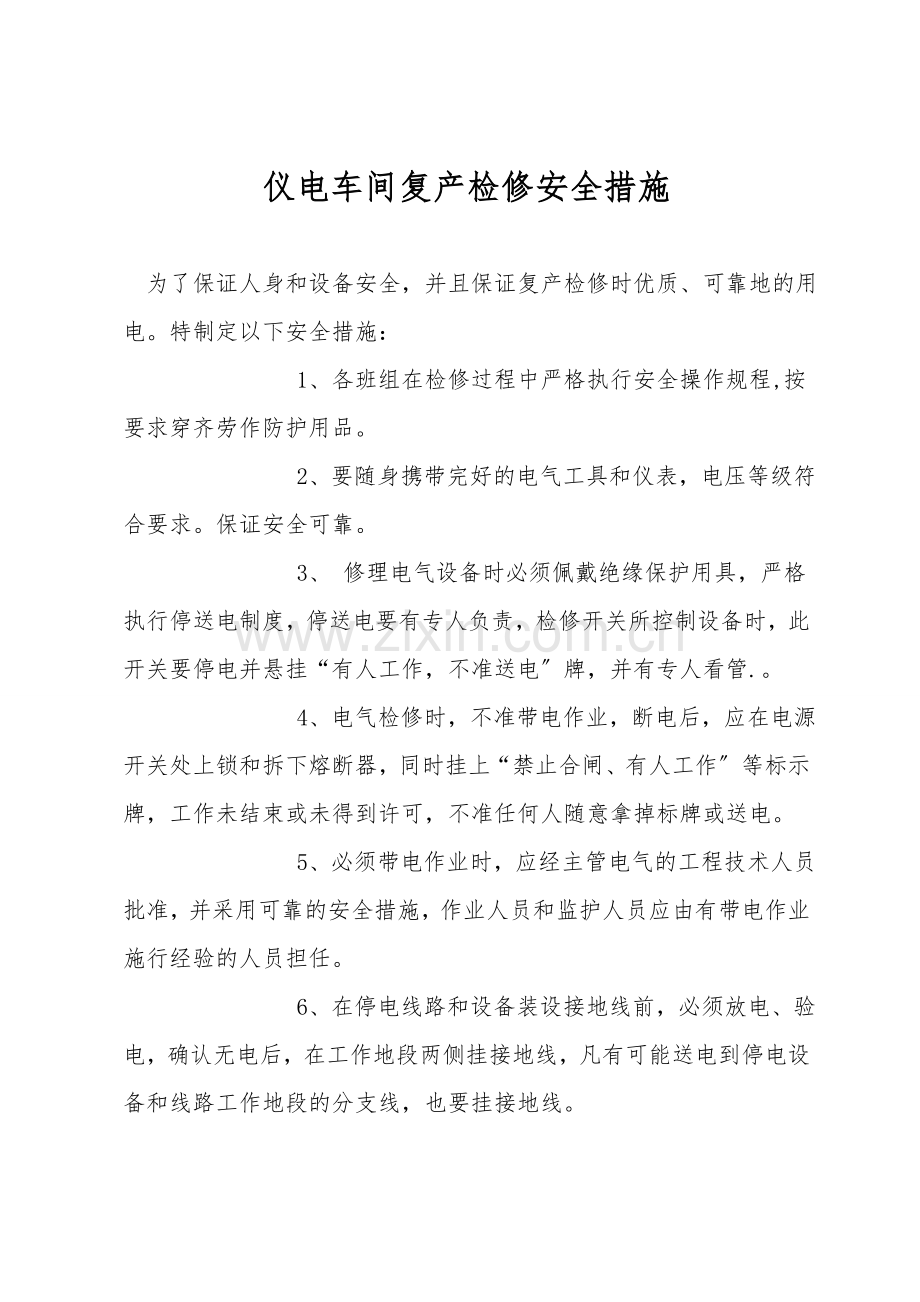 仪电车间复产检修安全措施

为了保证人身和设备安全，并且保证复产检修时优质、可靠地的用电。特制定以下安全措施：

1、各班组在检修过程中严格执行安全操作规程,按要求穿齐劳作防护用品。

2、要随身携带完好的电气工具和仪表，电压等级符合要求。保证安全可靠。

3、修理电气设备时必须佩戴绝缘保护用具，严格执行停送电制度，停送电要有专人负责，检修开关所控制设备时，此开关要停电并悬挂“有人工作，不准送电”牌，并有专人看管.。

4、电气检修时，不准带电作业，断电后，应在电源开关处上锁和拆下熔断器，同时挂上“禁止合闸、有人工作”等标示牌，工作未结束或未得到许可，不准任何人随意拿掉标牌或送电。

5、必须带电作业时，应经主管电气的工程技术人员批准，并采用可靠的安全措施，作业人员和监护人员应由有带电作业施行经验的人员担任。

6、在停电线路和设备装设接地线前，必须放电、验电，确认无电后，在工作地段两侧挂接地线，凡有可能送电到停电设备和线路工作地段的分支线，也要挂接地线。

www.zixin.com.cn